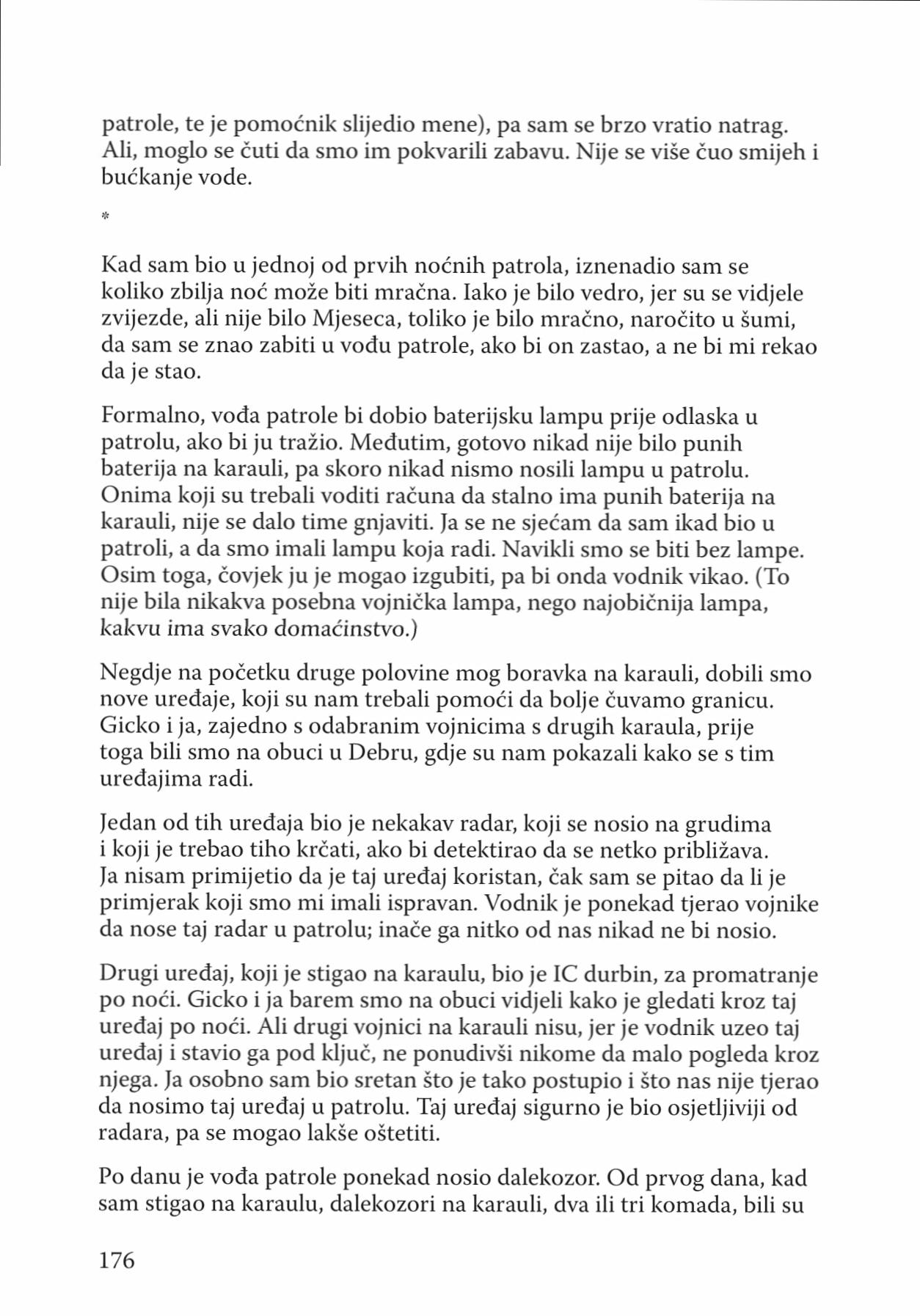 patrole, te je pomoćnik slijedio mene), pa sam se brzo vratio natrag. Ali, moglo se čuti da smo im pokvarili zabavu. Nije se više čuo smijeh i bućkanje vode.

*

Kad sam bio u jednoj od prvih noćnih patrola, iznenadio sam se koliko zbilja noć može biti mračna. Iako je bilo vedro, jer su se vidjele zvijezde, ali nije bilo Mjeseca, toliko je bilo mračno, naročito u šumi, da sam se znao zabiti u vođu patrole, ako bi on zastao, a ne bi mi rekao da je stao.

Formalno, vođa patrole bi dobio baterijsku lampu prije odlaska u patrolu, ako bi ju tražio. Međutim, gotovo nikad nije bilo punih baterija na karauli, pa skoro nikad nismo nosili lampu u patrolu. Onima koji su trebali voditi računa da stalno ima punih baterija na karauli, nije se dalo time gnjaviti. Ja se ne sjećam da sam ikad bio u patroli, a da smo imali lampu koja radi. Navikli smo se biti bez lampe. Osim toga, čovjek ju je mogao izgubiti, pa bi onda vodnik vikao. (To nije bila nikakva posebna vojnička lampa, nego najobičnija lampa, kakvu ima svako domaćinstvo.)

Negdje na početku druge polovine mog boravka na karauli, dobili smo nove uređaje, koji su nam trebali pomoći da bolje čuvamo granicu. Gicko i ja, zajedno s odabranim vojnicima s drugih karaula, prije toga bili smo na obuci u Debru, gdje su nam pokazali kako se s tim uređajima radi.

Jedan od tih uređaja bio je nekakav radar, koji se nosio na grudima i koji je trebao tiho krčati, ako bi detektirao da se netko približava. Ja nisam primijetio da je taj uređaj koristan, čak sam se pitao da li je primjerak koji smo mi imali ispravan. Vodnik je ponekad tjerao vojnike da nose taj radar u patrolu; inače ga nitko od nas nikad ne bi nosio.

Drugi uređaj, koji je stigao na karaulu, bio je IC durbin, za promatranje po noći. Gicko i ja barem smo na obuci vidjeli kako je gledati kroz taj uređaj po noći. Ali drugi vojnici na karauli nisu, jer je vodnik uzeo taj uređaj i stavio ga pod ključ, ne ponudivši nikome da malo pogleda kroz njega. Ja osobno sam bio sretan što je tako postupio i što nas nije tjerao da nosimo taj uređaj u patrolu. Taj uređaj sigurno je bio osjetljiviji od radara, pa se mogao lakše oštetiti.

Po danu je vođa patrole ponekad nosio dalekozor. Od prvog dana, kad sam stigao na karaulu, dalekozori na karauli, dva ili tri komada, bili su

176